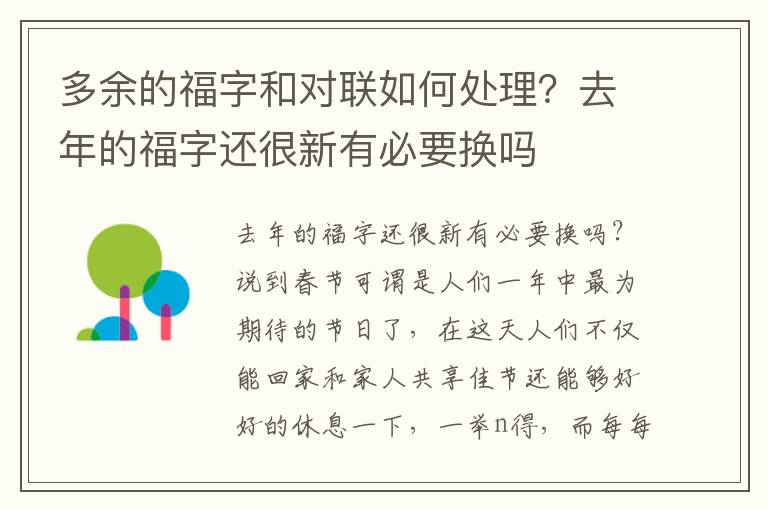 多余的福字和对联如何处理？去年的福字还很新有必要换吗

去年的福字还很新有必要换吗？说到春节可谓是人们一年中最为期待的节日了，在这天人们不仅能回家和家人共享佳节还能够好好的休息一下，一举n得，而每每